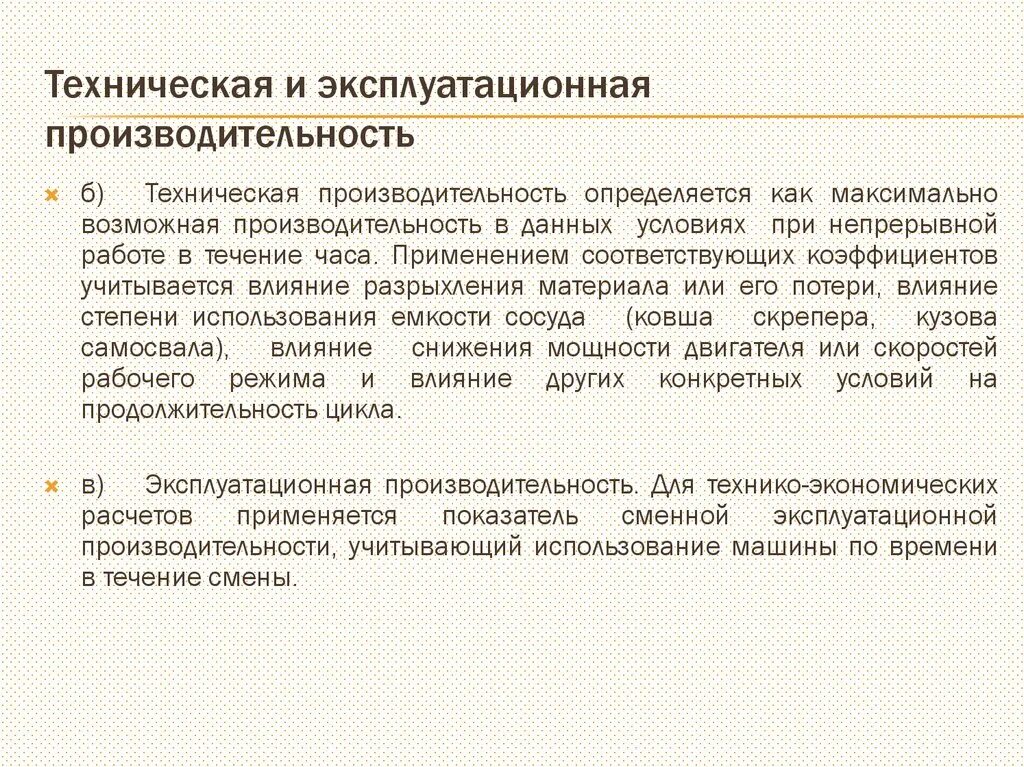 Техническая и эксплуатационная производительность

б) Техническая производительность определяется как максимально возможная производительность в данных условиях при непрерывной работе в течение часа. Применением соответствующих коэффициентов учитывается влияние разрыхления материала или его потери, влияние степени использования емкости сосуда (ковша скрепера, кузова самосвала), влияние снижения мощности двигателя или скоростей рабочего режима и влияние других конкретных условий на продолжительность цикла.

в) Эксплуатационная производительность. Для технико-экономических расчетов применяется показатель сменной эксплуатационной производительности, учитывающий использование машины по времени в течение смены.